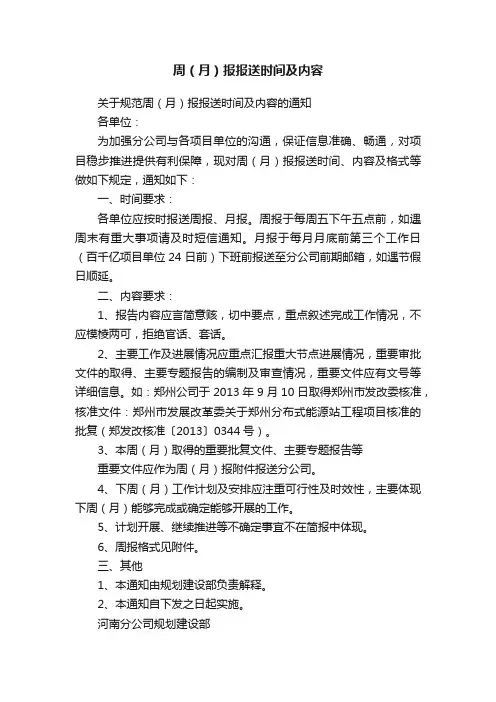 周（月）报报送时间及内容

关于规范周（月）报报送时间及内容的通知

各单位：

为加强分公司与各项目单位的沟通，保证信息准确、畅通，对项目稳步推进提供有利保障，现对周（月）报报送时间、内容及格式等做如下规定，通知如下：

一、时间要求：

各单位应按时报送周报、月报。周报于每周五下午五点前，如遇周末有重大事项请及时短信通知。月报于每月月底前第三个工作日（百千亿项目单位 24 日前）下班前报送至分公司前期邮箱，如遇节假日顺延。

二、内容要求：

1、报告内容应言简意赅，切中要点，重点叙述完成工作情况，不应模棱两可，拒绝官话、套话。

2、主要工作及进展情况应重点汇报重大节点进展情况，重要审批文件的取得、主要专题报告的编制及审查情况，重要文件应有文号等详细信息。如：郑州公司于 2013 年 9 月 10 日取得郑州市发改委核准，核准文件：郑州市发展改革委关于郑州分布式能源站工程项目核准的批复（郑发改核准〔2013〕0344 号）。

3、本周（月）取得的重要批复文件、主要专题报告等

重要文件应作为周（月）报附件报送分公司。

4、下周（月）工作计划及安排应注重可行性及时效性，主要体现下周（月）能够完成或确定能够开展的工作。

5、计划开展、继续推进等不确定事宜不在简报中体现。

6、周报格式见附件。

三、其他

1、本通知由规划建设部负责解释。

2、本通知自下发之日起实施。

河南分公司规划建设部